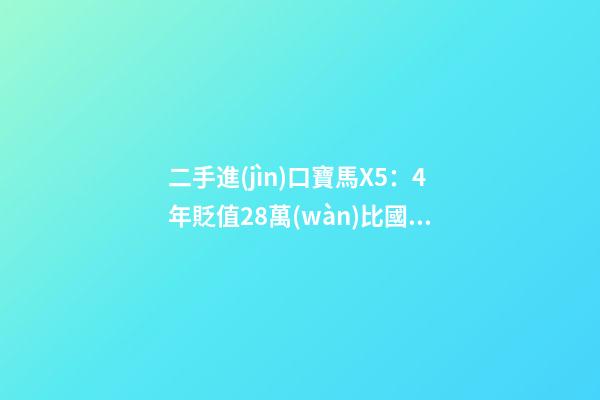 二手進(jìn)口寶馬X5：4年貶值28萬(wàn)比國...